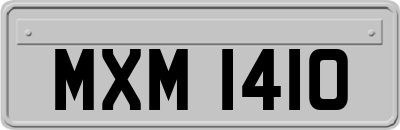 MXM 1410